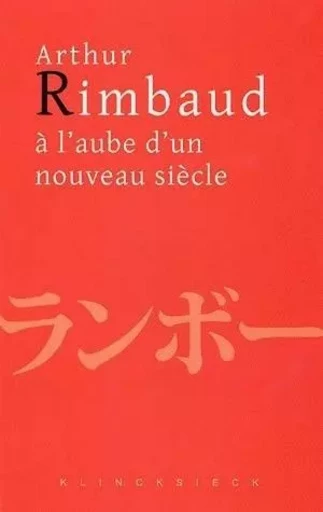 Arthur
Rimbaud
à l'aube d'un
nouveau siècle

ランボー

KLINCKSIECK